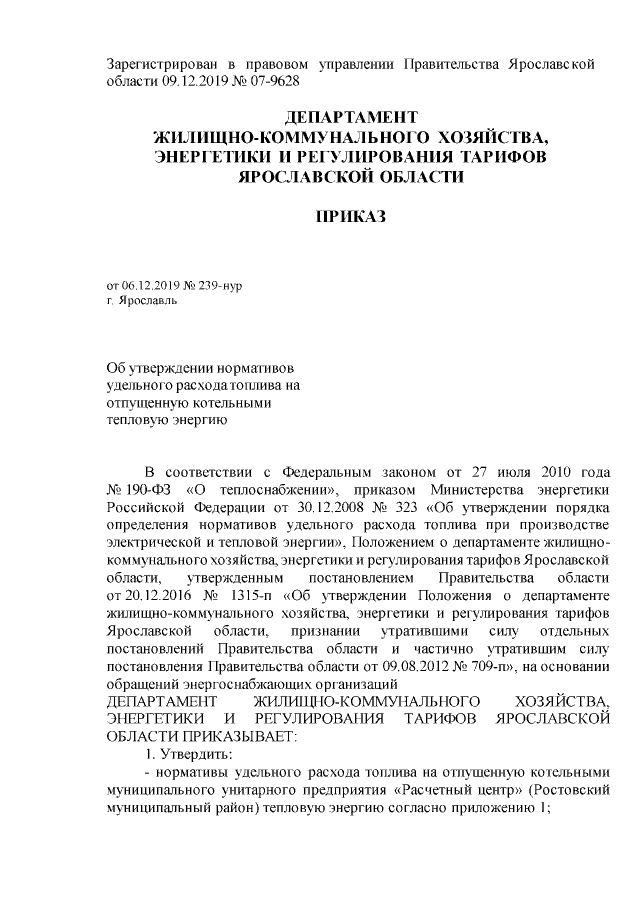 Зарегистрирован в правовом управлении Правительства Ярославской области 09.12.2019 № 07-9628

ДЕПАРТАМЕНТ
ЖИЛИЩНО-КОММУНАЛЬНОГО ХОЗЯЙСТВА,
ЭНЕРГЕТИКИ И РЕГУЛИРОВАНИЯ ТАРИФОВ
ЯРОСЛАВСКОЙ ОБЛАСТИ

ПРИКАЗ

от 06.12.2019 № 239-нур
г. Ярославль

Об утверждении нормативов удельного расхода топлива на отпущенную котельными тепловую энергию

В соответствии с Федеральным законом от 27 июля 2010 года № 190-ФЗ «О теплоснабжении», приказом Министерства энергетики Российской Федерации от 30.12.2008 № 323 «Об утверждении порядка определения нормативов удельного расхода топлива при производстве электрической и тепловой энергии», Положением о департаменте жилищно-коммунального хозяйства, энергетики и регулирования тарифов Ярославской области, утвержденным постановлением Правительства области от 20.12.2016 № 1315-п «Об утверждении Положения о департаменте жилищно-коммунального хозяйства, энергетики и регулирования тарифов Ярославской области, признании утратившими силу отдельных постановлений Правительства области и частично утратившим силу постановления Правительства области от 09.08.2012 № 709-п», на основании обращений энергоснабжающих организаций
ДЕПАРТАМЕНТ ЖИЛИЩНО-КОММУНАЛЬНОГО ХОЗЯЙСТВА, ЭНЕРГЕТИКИ И РЕГУЛИРОВАНИЯ ТАРИФОВ ЯРОСЛАВСКОЙ ОБЛАСТИ ПРИКАЗЫВАЕТ:
1. Утвердить:
- нормативы удельного расхода топлива на отпущенную котельными муниципального унитарного предприятия «Расчетный центр» (Ростовский муниципальный район) тепловую энергию согласно приложению 1;